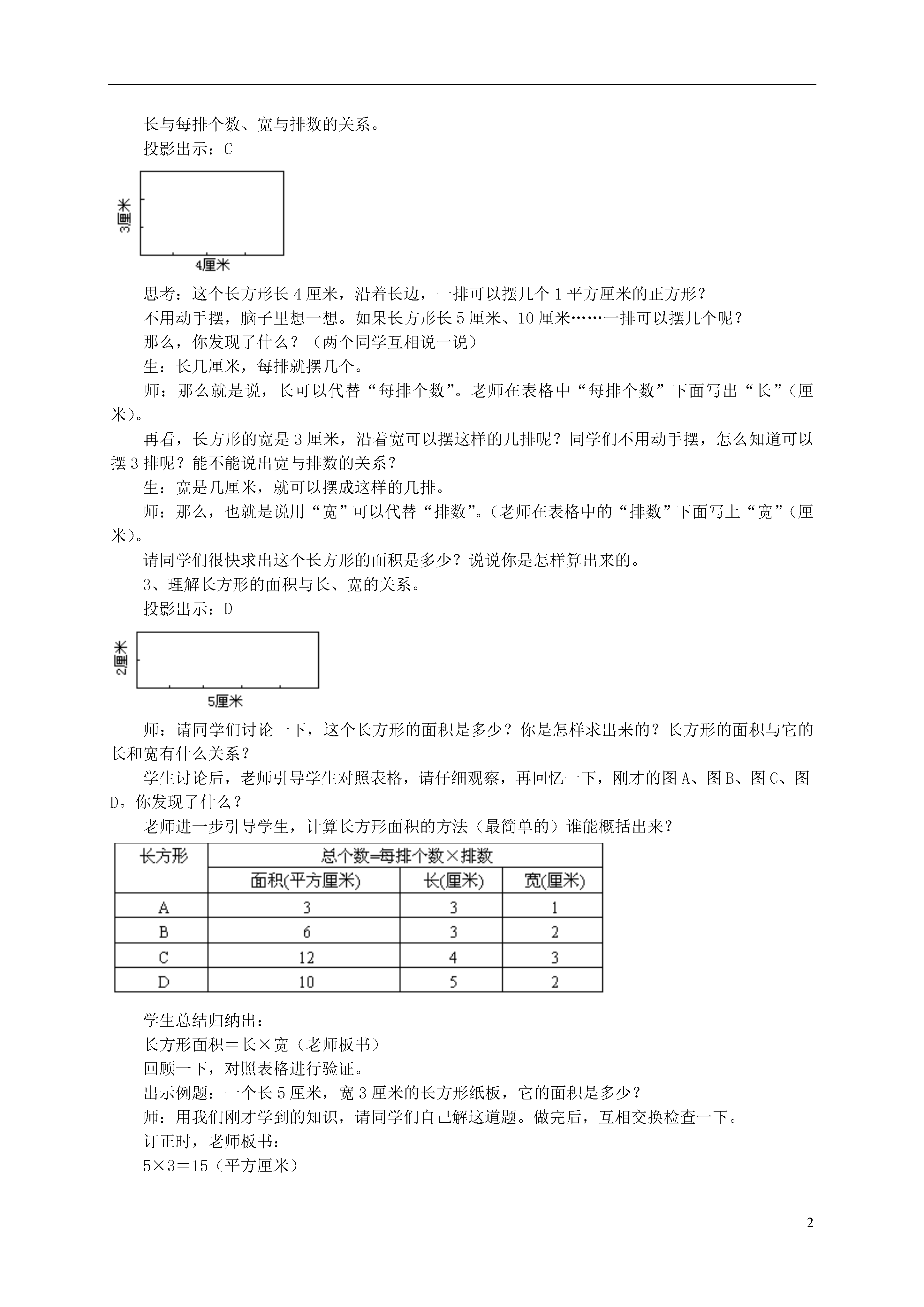 长与每排个数、宽与排数的关系。

投影出示：C

3厘米

4厘米

思考：这个长方形长 4 厘米，沿着长边，一排可以摆几个 1 平方厘米的正方形？

不用动手摆，脑子里想一想。如果长方形长 5 厘米、10 厘米……一排可以摆几个呢？

那么，你发现了什么？（两个同学互相说一说）

生：长几厘米，每排就摆几个。

师：那么就是说，长可以代替“每排个数”。老师在表格中“每排个数”下面写出“长”（厘米）。

再看，长方形的宽是 3 厘米，沿着宽可以摆这样的几排呢？同学们不用动手摆，怎么知道可以摆 3 排呢？能不能说出宽与排数的关系？

生：宽是几厘米，就可以摆成这样的几排。

师：那么，也就是说用“宽”可以代替“排数”。(老师在表格中的“排数”下面写上“宽”（厘米)。

请同学们很快求出这个长方形的面积是多少？说说你是怎样算出来的。

3、理解长方形的面积与长、宽的关系。

投影出示：D

2厘米

5厘米

师：请同学们讨论一下，这个长方形的面积是多少？你是怎样求出来的？长方形的面积与它的长和宽有什么关系？

学生讨论后，老师引导学生对照表格，请仔细观察，再回忆一下，刚才的图 A、图 B、图 C、图 D。你发现了什么？

老师进一步引导学生，计算长方形面积的方法（最简单的）谁能概括出来？

| 长方形 | 总个数=每排个数×排数 | | |
|---|---|---|---|
| | 面积(平方厘米) | 长(厘米) | 宽(厘米) |
| A | 3 | 3 | 1 |
| B | 6 | 3 | 2 |
| C | 12 | 4 | 3 |
| D | 10 | 5 | 2 |

学生总结归纳出：

长方形面积＝长×宽（老师板书）

回顾一下，对照表格进行验证。

出示例题：一个长 5 厘米，宽 3 厘米的长方形纸板，它的面积是多少？

师：用我们刚才学到的知识，请同学们自己解这道题。做完后，互相交换检查一下。

订正时，老师板书：

5×3＝15（平方厘米）

2